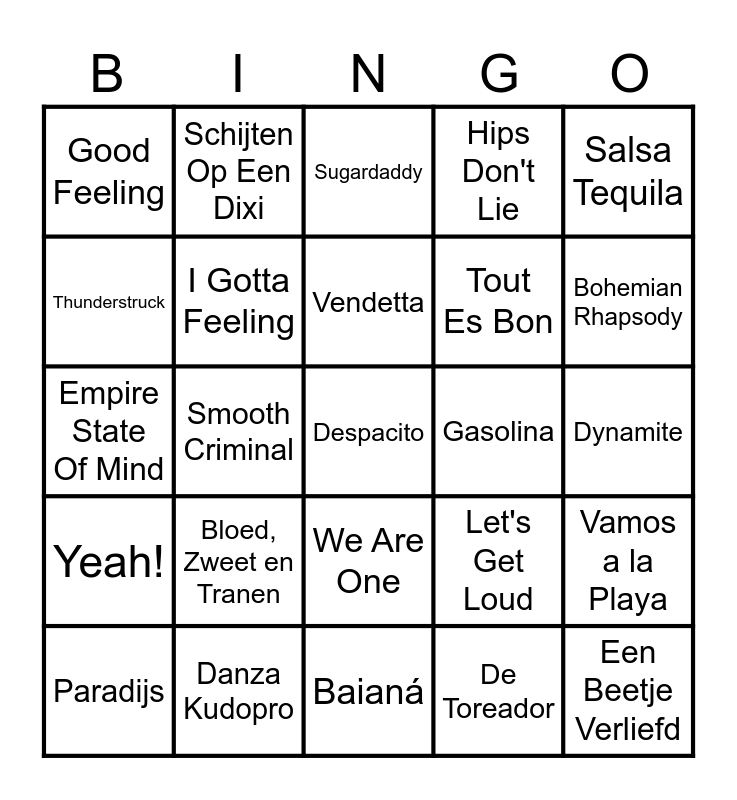 | B | I | N | G | O |
|---|---|---|---|---|
| Good Feeling | Schijten Op Een Dixi | Sugardaddy | Hips Don't Lie | Salsa Tequila |
| Thunderstruck | I Gotta Feeling | Vendetta | Tout Es Bon | Bohemian Rhapsody |
| Empire State Of Mind | Smooth Criminal | Despacito | Gasolina | Dynamite |
| Yeah! | Bloed, Zweet en Tranen | We Are One | Let's Get Loud | Vamos a la Playa |
| Paradijs | Danza Kudopro | Baianá | De Toreador | Een Beetje Verliefd |